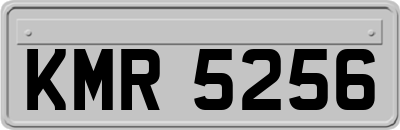 KMR 5256